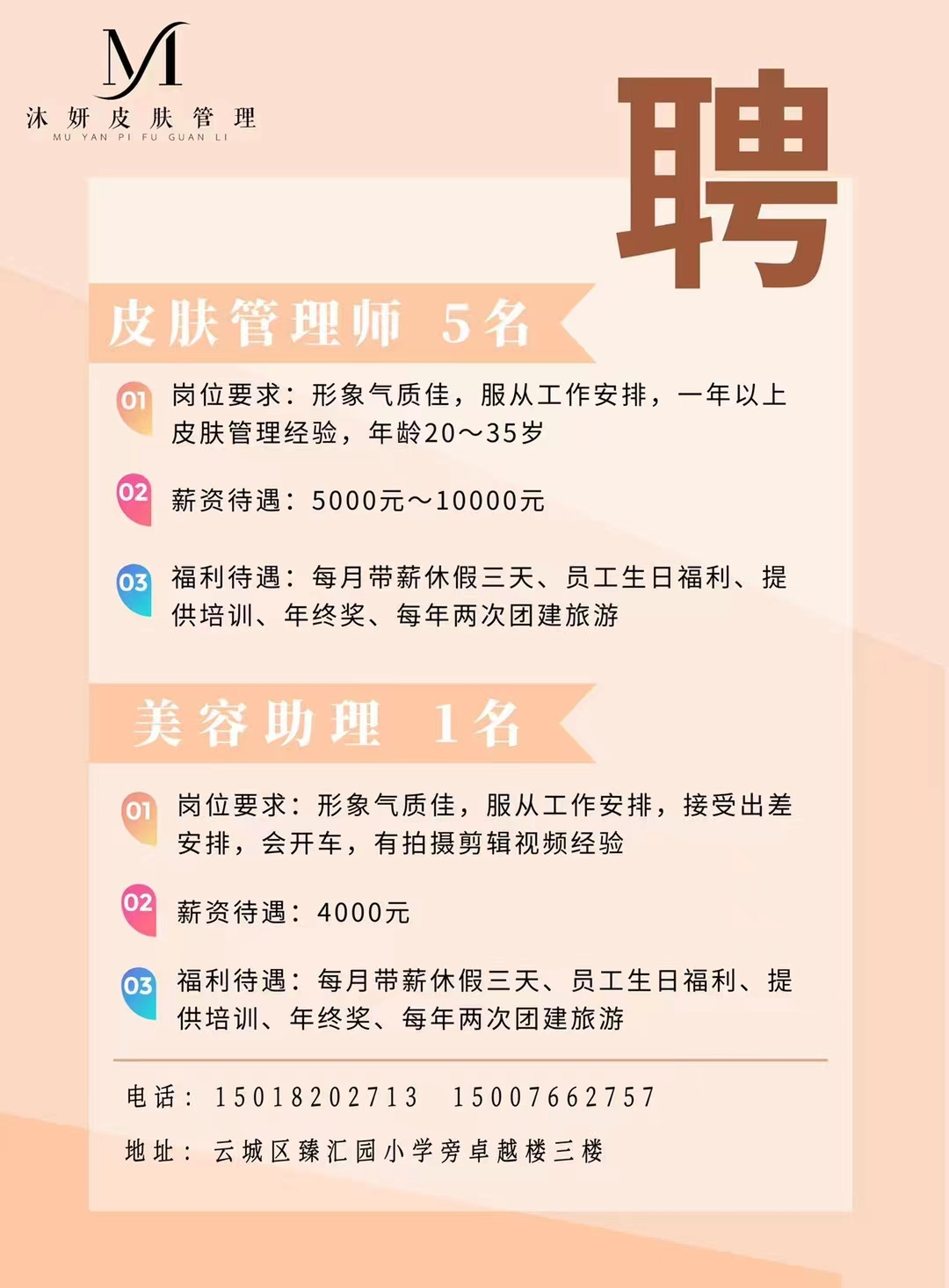 M
沐妍皮肤管理
MU YAN PI FU GUAN LI

聘

皮肤管理师 5名

01 岗位要求：形象气质佳，服从工作安排，一年以上皮肤管理经验，年龄20～35岁

02 薪资待遇：5000元～10000元

03 福利待遇：每月带薪休假三天、员工生日福利、提供培训、年终奖、每年两次团建旅游

美容助理 1名

01 岗位要求：形象气质佳，服从工作安排，接受出差安排，会开车，有拍摄剪辑视频经验

02 薪资待遇：4000元

03 福利待遇：每月带薪休假三天、员工生日福利、提供培训、年终奖、每年两次团建旅游

电话：15018202713 15007662757

地址：云城区臻汇园小学旁卓越楼三楼